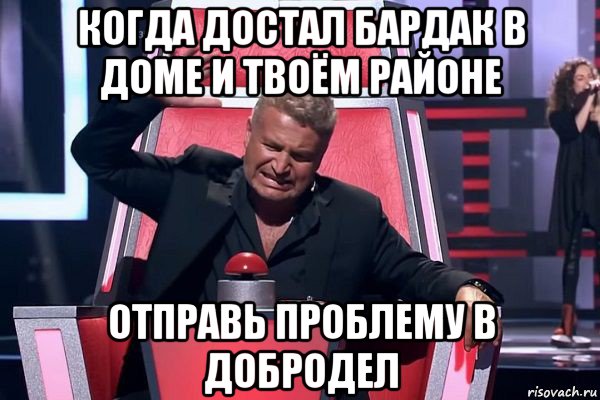 КОГДА ДОСТАЛ БАРДАК В ДОМЕ И ТВОЁМ РАЙОНЕ

ОТПРАВЬ ПРОБЛЕМУ В ДОБРОДЕЛ

risovach.ru